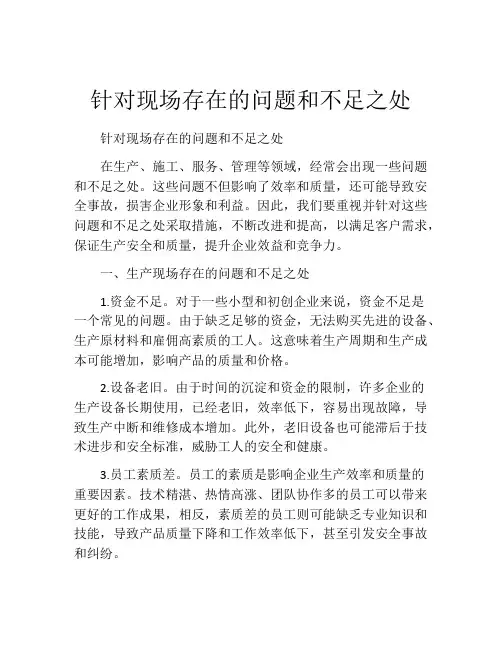 针对现场存在的问题和不足之处

针对现场存在的问题和不足之处

在生产、施工、服务、管理等领域，经常会出现一些问题和不足之处。这些问题不但影响了效率和质量，还可能导致安全事故，损害企业形象和利益。因此，我们要重视并针对这些问题和不足之处采取措施，不断改进和提高，以满足客户需求，保证生产安全和质量，提升企业效益和竞争力。

一、生产现场存在的问题和不足之处

1.资金不足。对于一些小型和初创企业来说，资金不足是一个常见的问题。由于缺乏足够的资金，无法购买先进的设备、生产原材料和雇佣高素质的工人。这意味着生产周期和生产成本可能增加，影响产品的质量和价格。

2.设备老旧。由于时间的沉淀和资金的限制，许多企业的生产设备长期使用，已经老旧，效率低下，容易出现故障，导致生产中断和维修成本增加。此外，老旧设备也可能滞后于技术进步和安全标准，威胁工人的安全和健康。

3.员工素质差。员工的素质是影响企业生产效率和质量的重要因素。技术精湛、热情高涨、团队协作多的员工可以带来更好的工作成果，相反，素质差的员工则可能缺乏专业知识和技能，导致产品质量下降和工作效率低下，甚至引发安全事故和纠纷。